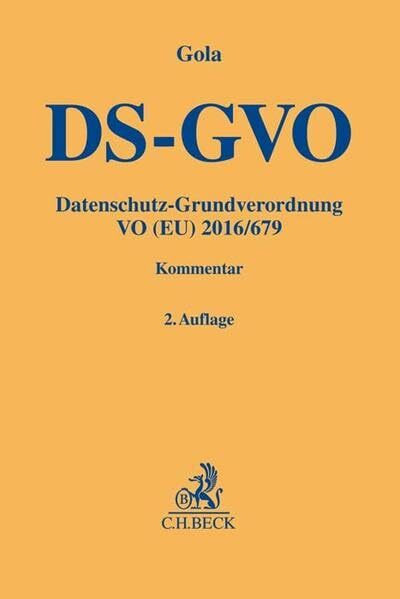 Gola

DS-GVO

Datenschutz-Grundverordnung
VO (EU) 2016/679

Kommentar

2. Auflage

B

C.H.BECK